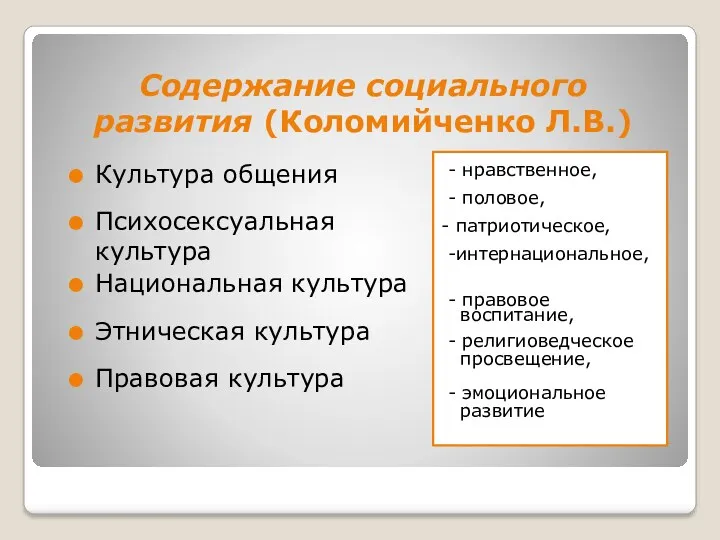 Содержание социального развития (Коломийченко Л.В.)

Культура общения

Психосексуальная культура

Национальная культура

Этническая культура

Правовая культура

- нравственное,

- половое,

- патриотическое,

-интернациональное,

- правовое воспитание,

- религиоведческое просвещение,

- эмоциональное развитие